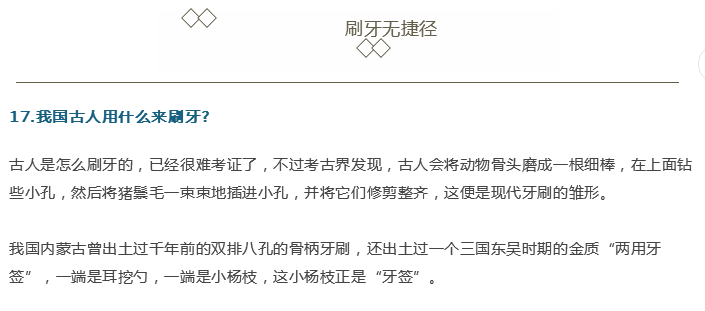 刷牙无捷径

17.我国古人用什么来刷牙?

古人是怎么刷牙的，已经很难考证了，不过考古界发现，古人会将动物骨头磨成一根细棒，在上面钻些小孔，然后将猪鬃毛一束束地插进小孔，并将它们修剪整齐，这便是现代牙刷的雏形。

我国内蒙古曾出土过千年前的双排八孔的骨柄牙刷，还出土过一个三国东吴时期的金质“两用牙签”，一端是耳挖勺，一端是小杨枝，这小杨枝正是“牙签”。